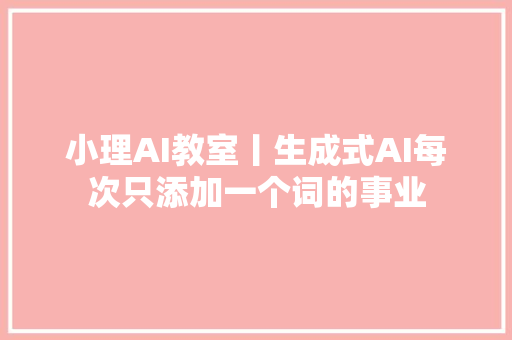 小理AI教室丨生成式AI每次只添加一个词的事业